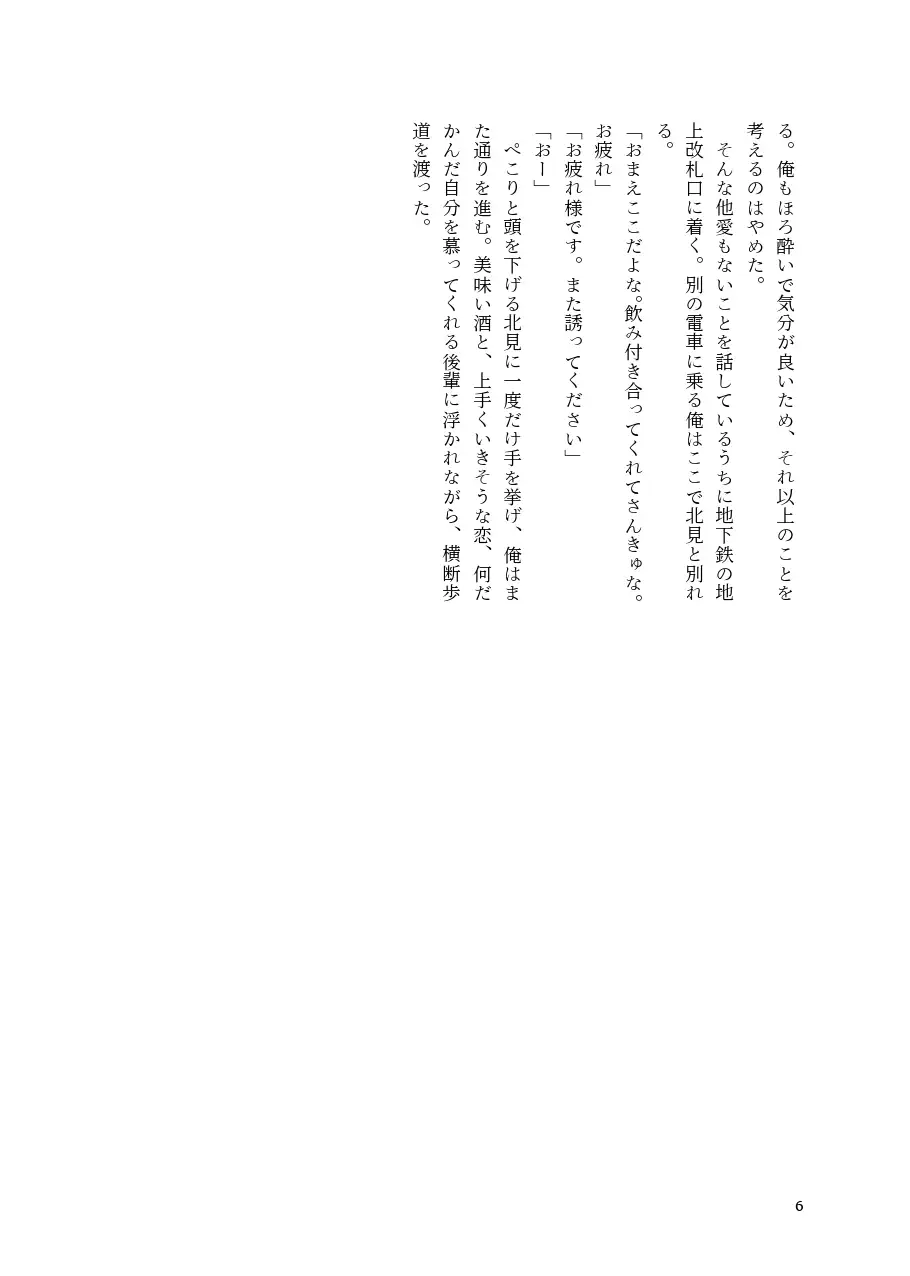 る。俺もほろ酔いで気分が良いため、それ以上のことを考えるのはやめた。

　そんな他愛もないことを話しているうちに地下鉄の地上改札口に着く。別の電車に乗る俺はここで北見と別れる。

「おまえここだよな。飲み付き合ってくれてさんきゅな。お疲れ」

「お疲れ様です。また誘ってください」

「おー」

　ぺこりと頭を下げる北見に一度だけ手を挙げ、俺はまた通りを進む。美味い酒と、上手くいきそうな恋、何だかんだ自分を慕ってくれる後輩に浮かれながら、横断歩道を渡った。

6